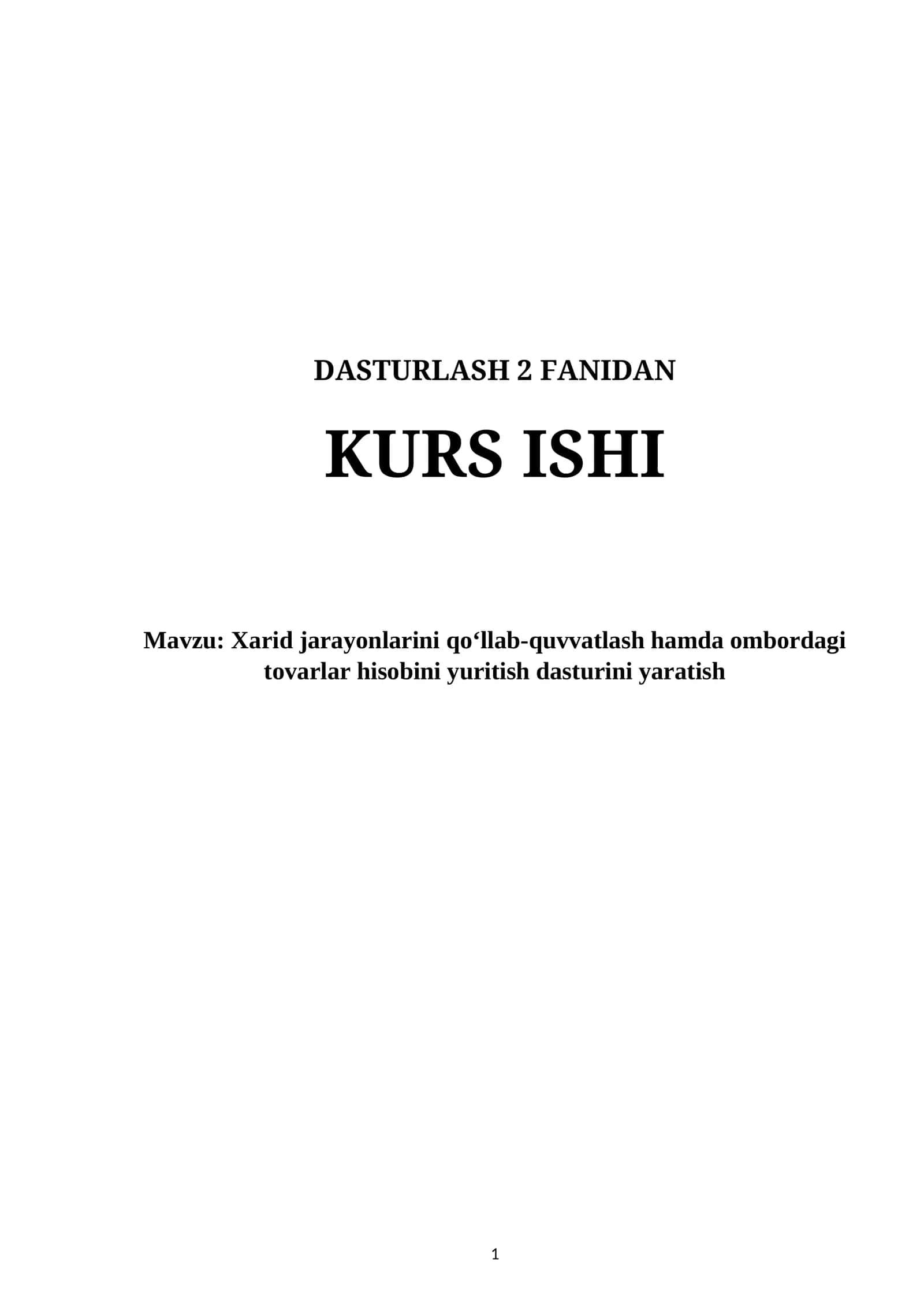 DASTURLASH 2 FANIDAN

KURS ISHI

Mavzu: Xarid jarayonlarini qo‘llab-quvvatlash hamda ombordagi tovarlar hisobini yuritish dasturini yaratish

1